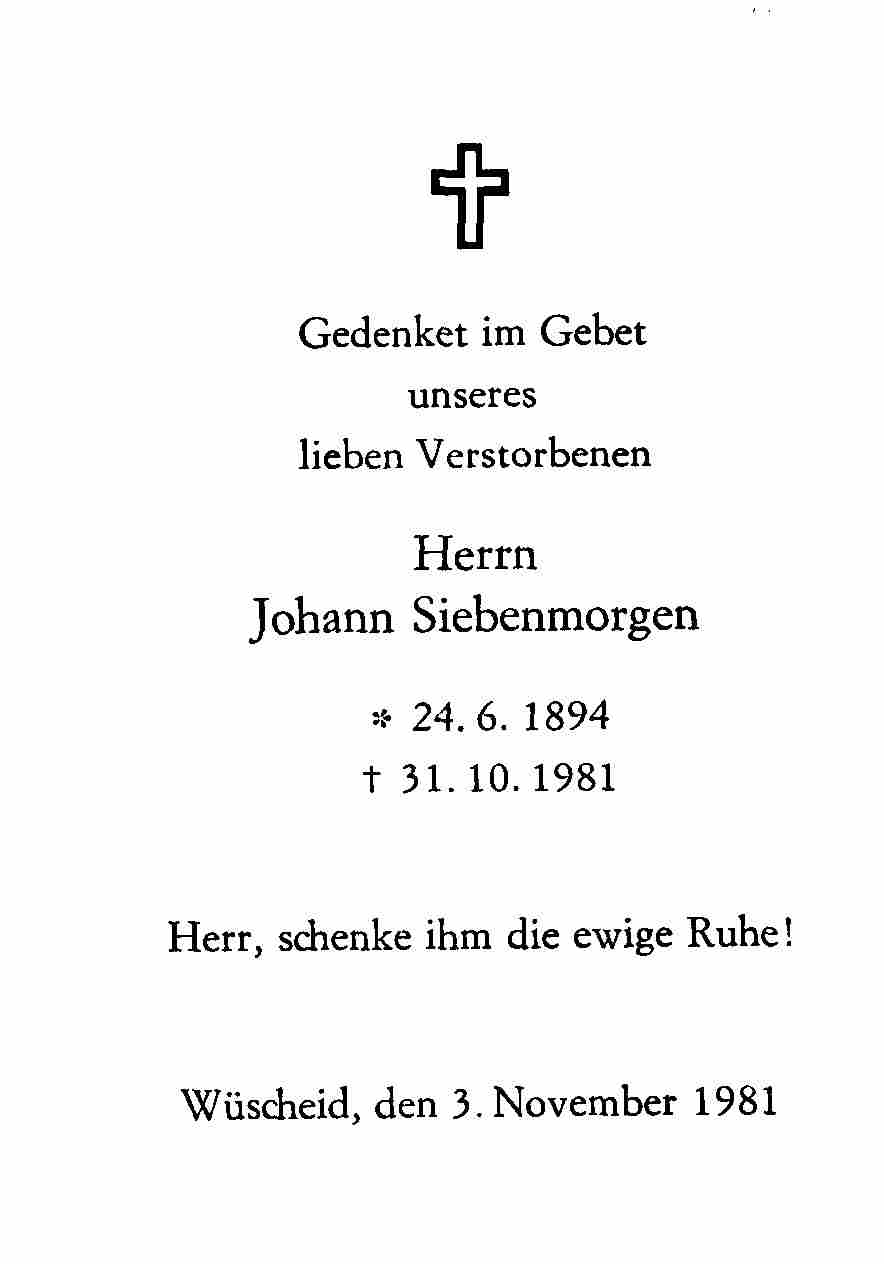 Gedenket im Gebet
unseres
lieben Verstorbenen

Herrn
Johann Siebenmorgen

* 24. 6. 1894
† 31. 10. 1981

Herr, schenke ihm die ewige Ruhe!

Wüscheid, den 3. November 1981